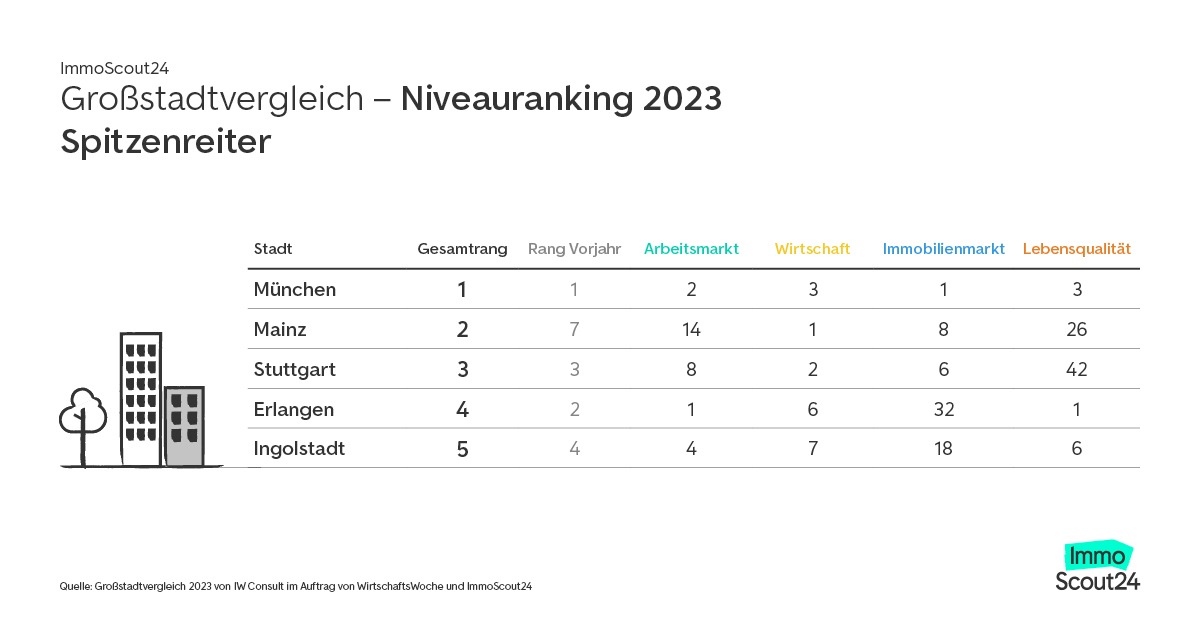 ImmoScout24
Großstadtvergleich – Niveauranking 2023
Spitzenreiter

| Stadt | Gesamtrang | Rang Vorjahr | Arbeitsmarkt | Wirtschaft | Immobilienmarkt | Lebensqualität |
|---|---|---|---|---|---|---|
| München | 1 | 1 | 2 | 3 | 1 | 3 |
| Mainz | 2 | 7 | 14 | 1 | 8 | 26 |
| Stuttgart | 3 | 3 | 8 | 2 | 6 | 42 |
| Erlangen | 4 | 2 | 1 | 6 | 32 | 1 |
| Ingolstadt | 5 | 4 | 4 | 7 | 18 | 6 |

Quelle: Großstadtvergleich 2023 von IW Consult im Auftrag von WirtschaftsWoche und ImmoScout24

Immo Scout24